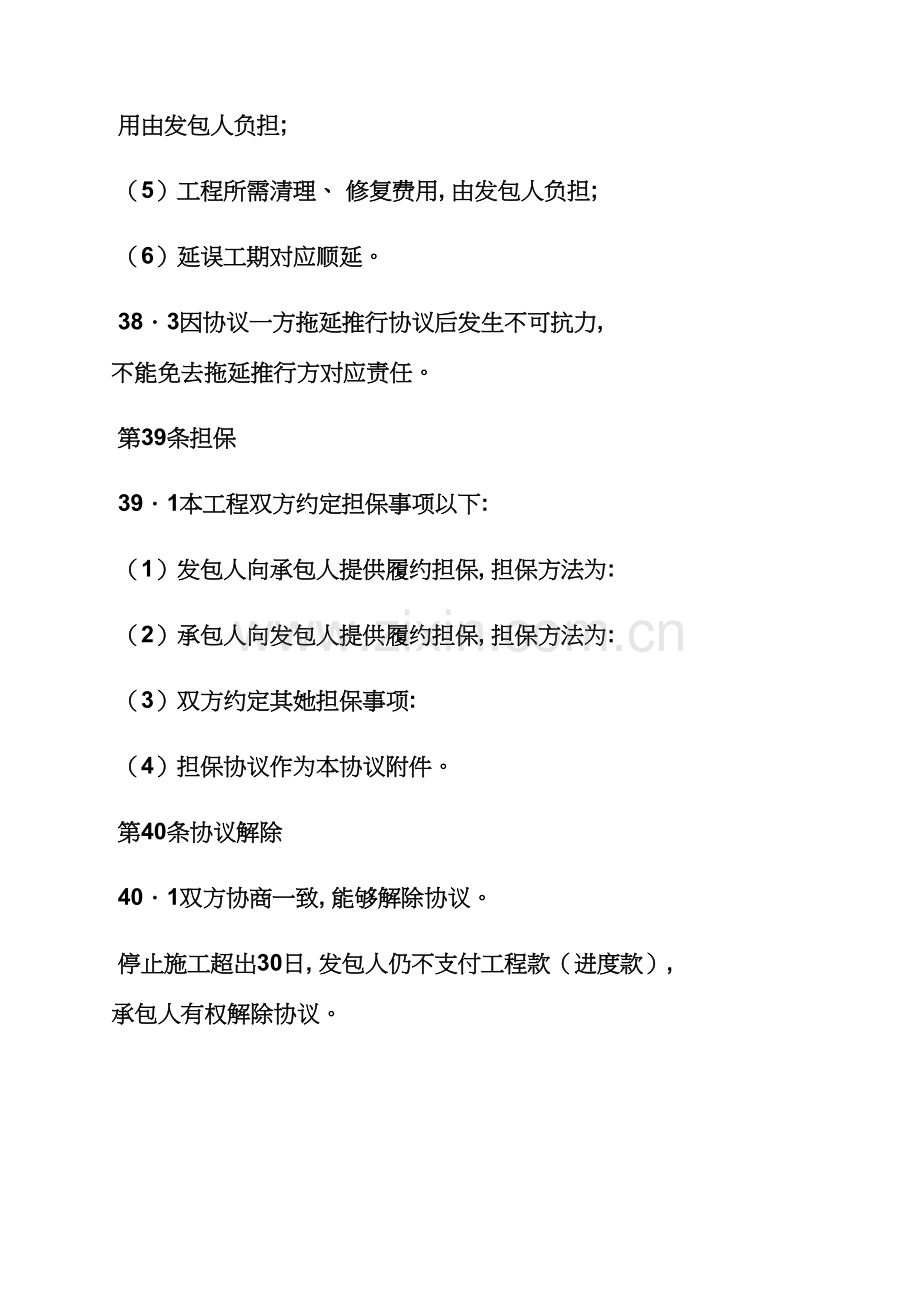 用由发包人负担;

（5）工程所需清理、修复费用,由发包人负担;

（6）延误工期对应顺延。

38·3因协议一方拖延推行协议后发生不可抗力,不能免去拖延推行方对应责任。

第39条担保

39·1本工程双方约定担保事项以下:

（1）发包人向承包人提供履约担保,担保方法为:

（2）承包人向发包人提供履约担保,担保方法为:

（3）双方约定其她担保事项:

（4）担保协议作为本协议附件。

第40条协议解除

40·1双方协商一致,能够解除协议。

停止施工超出30日,发包人仍不支付工程款（进度款）,承包人有权解除协议。

www.zixin.com.cn